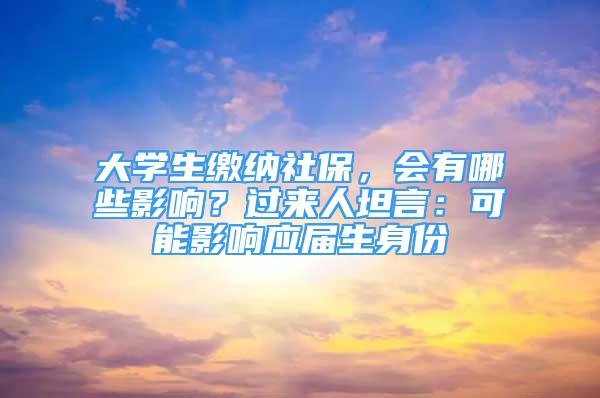 大学生缴纳社保，会有哪些影响？过来人坦言：可能影响应届生身份